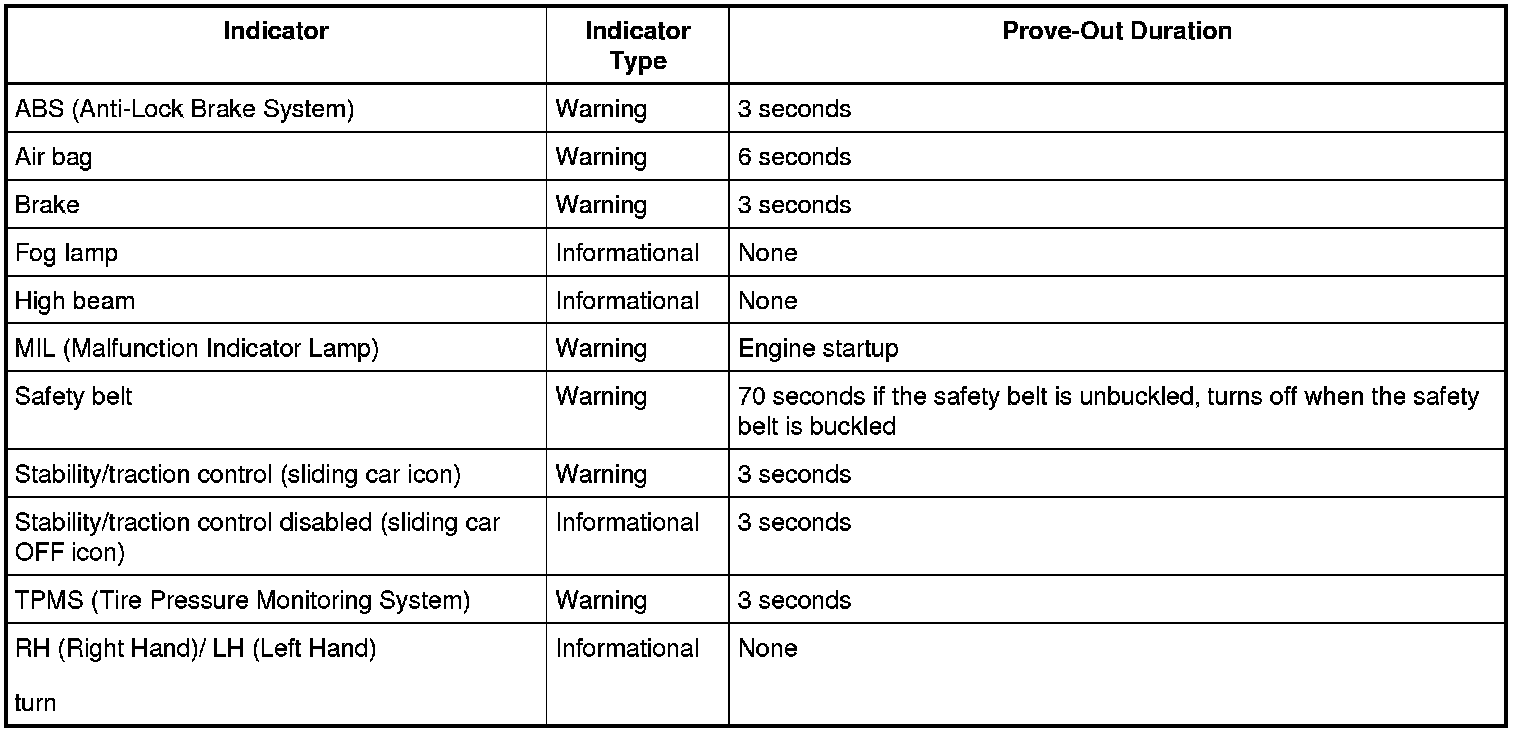 | Indicator | Indicator Type | Prove-Out Duration |
|---|---|---|
| ABS (Anti-Lock Brake System) | Warning | 3 seconds |
| Air bag | Warning | 6 seconds |
| Brake | Warning | 3 seconds |
| Fog lamp | Informational | None |
| High beam | Informational | None |
| MIL (Malfunction Indicator Lamp) | Warning | Engine startup |
| Safety belt | Warning | 70 seconds if the safety belt is unbuckled, turns off when the safety belt is buckled |
| Stability/traction control (sliding car icon) | Warning | 3 seconds |
| Stability/traction control disabled (sliding car OFF icon) | Informational | 3 seconds |
| TPMS (Tire Pressure Monitoring System) | Warning | 3 seconds |
| RH (Right Hand)/ LH (Left Hand) turn | Informational | None |